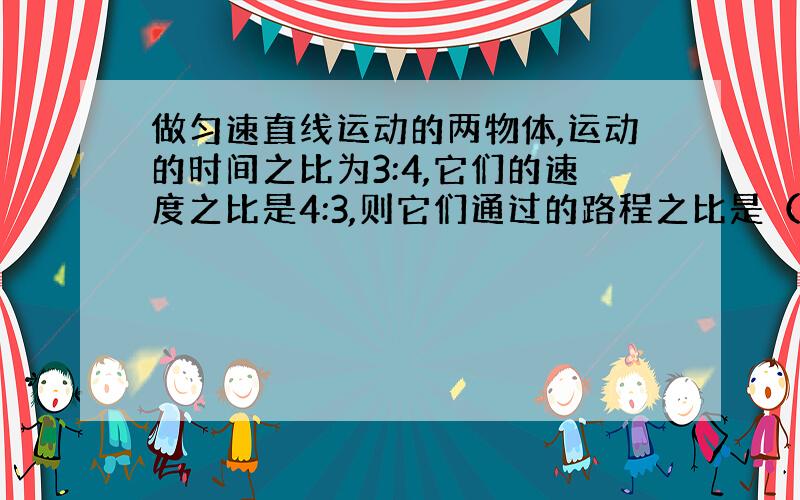 做匀速直线运动的两物体,运动的时间之比为3:4,它们的速度之比是4:3,则它们通过的路程之比是（